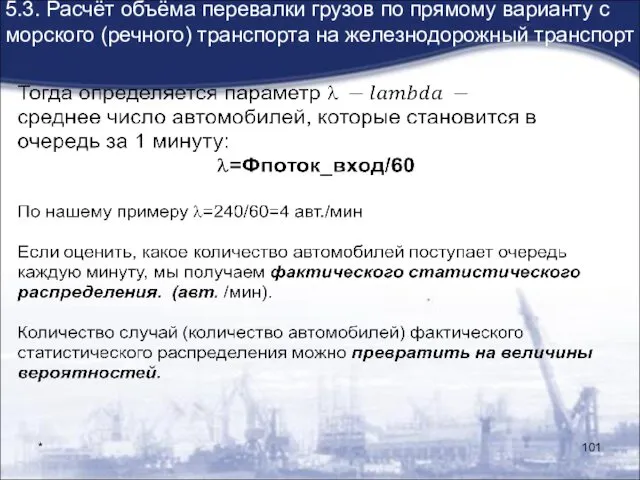 5.3. Расчёт объёма перевалки грузов по прямому варианту с морского (речного) транспорта на железнодорожный транспорт

Тогда определяется параметр $\lambda - lambda -$ среднее число автомобилей, которые становится в очередь за 1 минуту:

$\lambda$=Фпоток_вход/60

По нашему примеру $\lambda$=240/60=4 авт./мин

Если оценить, какое количество автомобилей поступает очередь каждую минуту, мы получаем фактического статистического распределения. (авт. /мин).

Количество случай (количество автомобилей) фактического статистического распределения можно превратить на величины вероятностей.

*

101